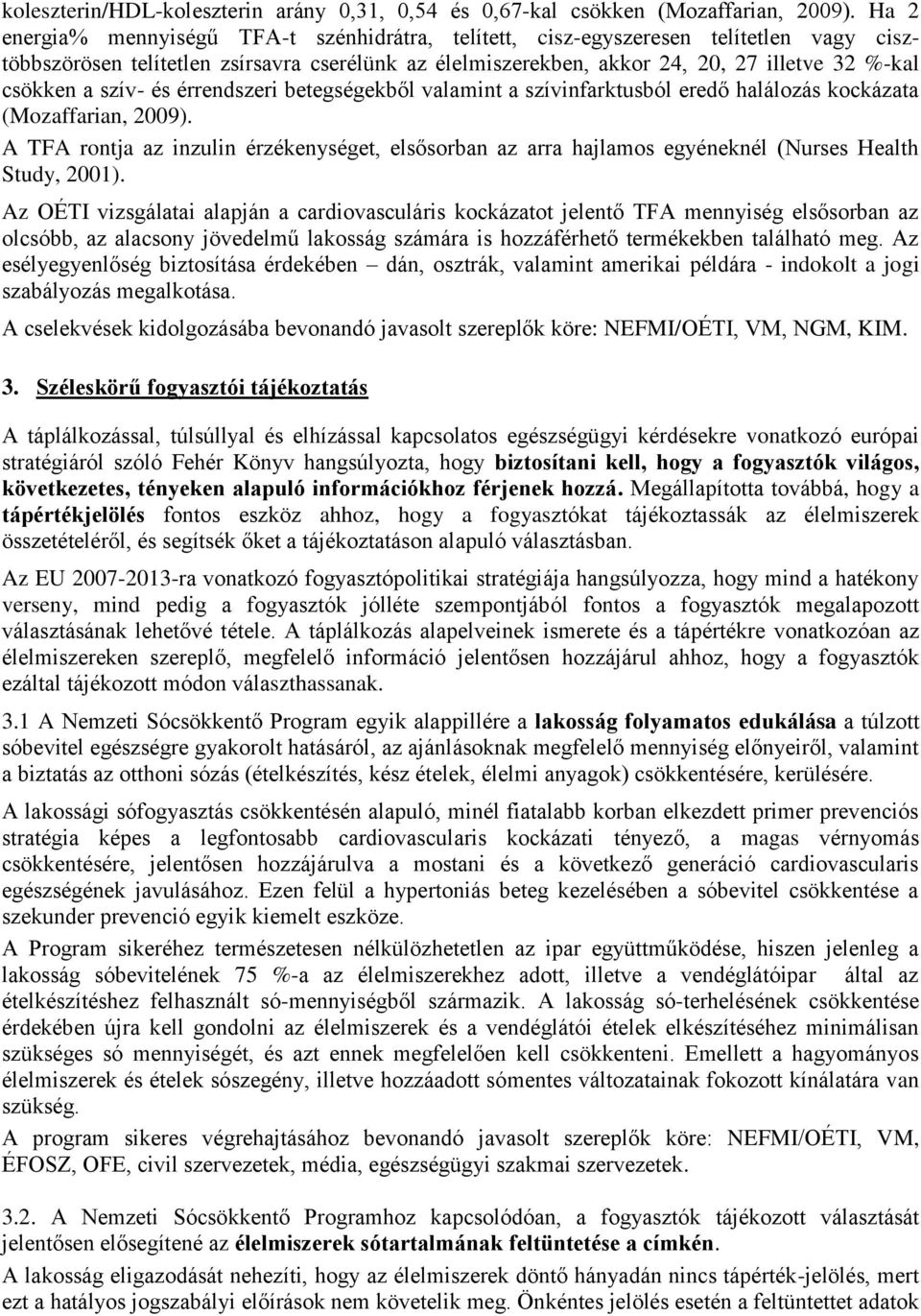 koleszterin/HDL-koleszterin arány 0,31, 0,54 és 0,67-kal csökken (Mozaffarian, 2009). Ha 2 energia% mennyiségű TFA-t szénhidrátra, telített, cisz-egyszeresen telítetlen vagy cisz-többszörösen telítetlen zsírsavra cserélünk az élelmiszerekben, akkor 24, 20, 27 illetve 32 %-kal csökken a szív- és érrendszeri betegségekből valamint a szívinfarktusból eredő halálozás kockázata (Mozaffarian, 2009).

A TFA rontja az inzulin érzékenységet, elsősorban az arra hajlamos egyéneknél (Nurses Health Study, 2001).

Az OÉTI vizsgálatai alapján a cardiovasculáris kockázatot jelentő TFA mennyiség elsősorban az olcsóbb, az alacsony jövedelmű lakosság számára is hozzáférhető termékekben található meg. Az esélyegyenlőség biztosítása érdekében – dán, osztrák, valamint amerikai példára - indokolt a jogi szabályozás megalkotása.

A cselekvések kidolgozásába bevonandó javasolt szereplők köre: NEFMI/OÉTI, VM, NGM, KIM.

3. Széleskörű fogyasztói tájékoztatás

A táplálkozással, túlsúllyal és elhízással kapcsolatos egészségügyi kérdésekre vonatkozó európai stratégiáról szóló Fehér Könyv hangsúlyozta, hogy biztosítani kell, hogy a fogyasztók világos, következetes, tényeken alapuló információkhoz férjenek hozzá. Megállapította továbbá, hogy a tápértékjelölés fontos eszköz ahhoz, hogy a fogyasztókat tájékoztassák az élelmiszerek összetételéről, és segítsék őket a tájékoztatáson alapuló választásban.

Az EU 2007-2013-ra vonatkozó fogyasztópolitikai stratégiája hangsúlyozza, hogy mind a hatékony verseny, mind pedig a fogyasztók jólléte szempontjából fontos a fogyasztók megalapozott választásának lehetővé tétele. A táplálkozás alapelveinek ismerete és a tápértékre vonatkozóan az élelmiszereken szereplő, megfelelő információ jelentősen hozzájárul ahhoz, hogy a fogyasztók ezáltal tájékozott módon választhassanak.

3.1 A Nemzeti Sócsökkentő Program egyik alappillére a lakosság folyamatos edukálása a túlzott sóbevitel egészségre gyakorolt hatásáról, az ajánlásoknak megfelelő mennyiség előnyeiről, valamint a biztatás az otthoni sózás (ételkészítés, kész ételek, élelmi anyagok) csökkentésére, kerülésére.

A lakossági sófogyasztás csökkentésén alapuló, minél fiatalabb korban elkezdett primer prevenciós stratégia képes a legfontosabb cardiovascularis kockázati tényező, a magas vérnyomás csökkentésére, jelentősen hozzájárulva a mostani és a következő generáció cardiovascularis egészségének javulásához. Ezen felül a hypertoniás beteg kezelésében a sóbevitel csökkentése a szekunder prevenció egyik kiemelt eszköze.

A Program sikeréhez természetesen nélkülözhetetlen az ipar együttműködése, hiszen jelenleg a lakosság sóbevitelének 75 %-a az élelmiszerekhez adott, illetve a vendéglátóipar által az ételkészítéshez felhasznált só-mennyiségből származik. A lakosság só-terhelésének csökkentése érdekében újra kell gondolni az élelmiszerek és a vendéglátói ételek elkészítéséhez minimálisan szükséges só mennyiségét, és azt ennek megfelelően kell csökkenteni. Emellett a hagyományos élelmiszerek és ételek sószegény, illetve hozzáadott sómentes változatainak fokozott kínálatára van szükség.

A program sikeres végrehajtásához bevonandó javasolt szereplők köre: NEFMI/OÉTI, VM, ÉFOSZ, OFE, civil szervezetek, média, egészségügyi szakmai szervezetek.

3.2. A Nemzeti Sócsökkentő Programhoz kapcsolódóan, a fogyasztók tájékozott választását jelentősen elősegítené az élelmiszerek sótartalmának feltüntetése a címkén.

A lakosság eligazodását nehezíti, hogy az élelmiszerek döntő hányadán nincs tápérték-jelölés, mert ezt a hatályos jogszabályi előírások nem követelik meg. Önkéntes jelölés esetén a feltüntetett adatok